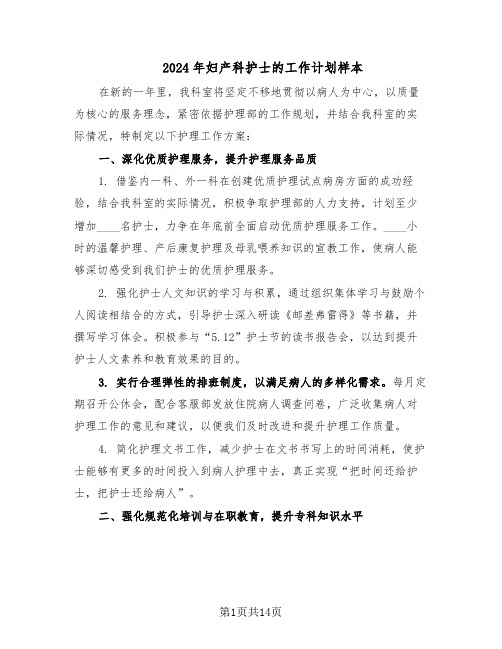 2024年妇产科护士的工作计划样本

在新的一年里，我科室将坚定不移地贯彻以病人为中心，以质量为核心的服务理念，紧密依据护理部的工作规划，并结合我科室的实际情况，特制定以下护理工作方案：

一、深化优质护理服务，提升护理服务品质

1. 借鉴内一科、外一科在创建优质护理试点病房方面的成功经验，结合我科室的实际情况，积极争取护理部的人力支持，计划至少增加____名护士，力争在年底前全面启动优质护理服务工作。____小时的温馨护理、产后康复护理及母乳喂养知识的宣教工作，使病人能够深切感受到我们护士的优质护理服务。

2. 强化护士人文知识的学习与积累，通过组织集体学习与鼓励个人阅读相结合的方式，引导护士深入研读《邮差弗雷得》等书籍，并撰写学习体会。积极参与“5.12”护士节的读书报告会，以达到提升护士人文素养和教育效果的目的。

3. 实行合理弹性的排班制度，以满足病人的多样化需求。每月定期召开公休会，配合客服部发放住院病人调查问卷，广泛收集病人对护理工作的意见和建议，以便我们及时改进和提升护理工作质量。

4. 简化护理文书工作，减少护士在文书书写上的时间消耗，使护士能够有更多的时间投入到病人护理中去，真正实现“把时间还给护士，把护士还给病人”。

二、强化规范化培训与在职教育，提升专科知识水平

第1页共14页